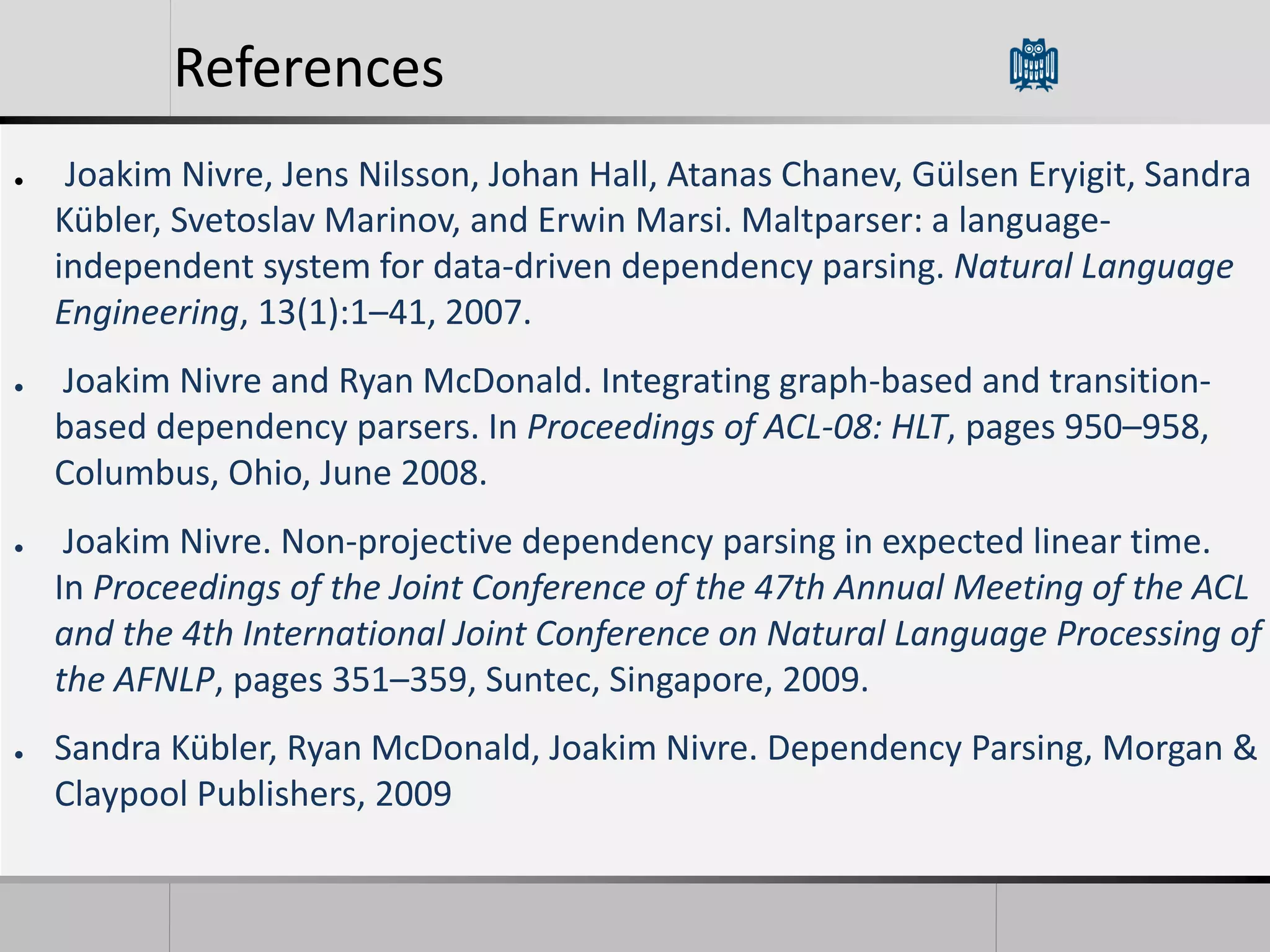 References

• Joakim Nivre, Jens Nilsson, Johan Hall, Atanas Chanev, Gülsen Eryigit, Sandra Kübler, Svetoslav Marinov, and Erwin Marsi. Maltparser: a language-independent system for data-driven dependency parsing. Natural Language Engineering, 13(1):1–41, 2007.

• Joakim Nivre and Ryan McDonald. Integrating graph-based and transition-based dependency parsers. In Proceedings of ACL-08: HLT, pages 950–958, Columbus, Ohio, June 2008.

• Joakim Nivre. Non-projective dependency parsing in expected linear time. In Proceedings of the Joint Conference of the 47th Annual Meeting of the ACL and the 4th International Joint Conference on Natural Language Processing of the AFNLP, pages 351–359, Suntec, Singapore, 2009.

• Sandra Kübler, Ryan McDonald, Joakim Nivre. Dependency Parsing, Morgan & Claypool Publishers, 2009